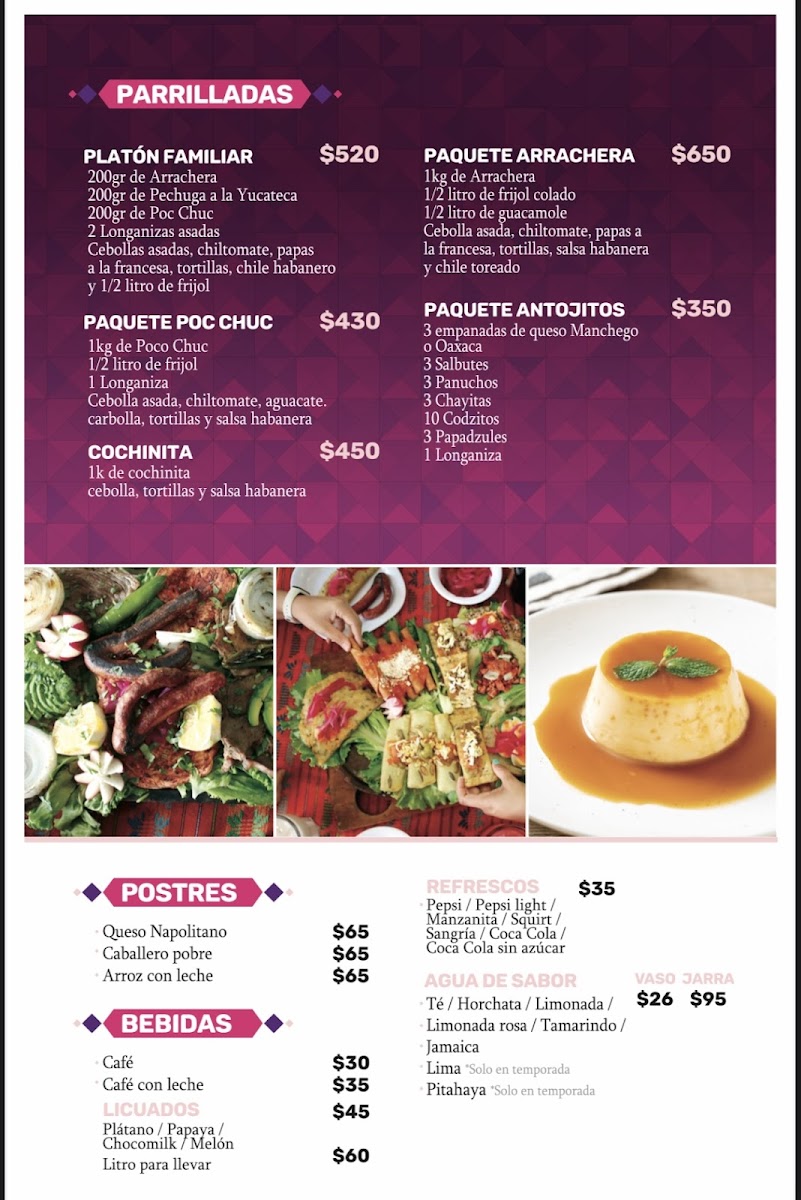 PARRILLADAS

PLATÓN FAMILIAR $520
200gr de Arrachera
200gr de Pechuga a la Yucateca
200gr de Poc Chuc
2 Longanizas asadas
Cebollas asadas, chiltomate, papas a la francesa, tortillas, chile habanero y 1/2 litro de frijol

PAQUETE POC CHUC $430
1kg de Poco Chuc
1/2 litro de frijol
1 Longaniza
Cebolla asada, chiltomate, aguacate. carbolla, tortillas y salsa habanera

COCHINITA $450
1k de cochinita
cebolla, tortillas y salsa habanera

PAQUETE ARRACHERA $650
1kg de Arrachera
1/2 litro de frijol colado
1/2 litro de guacamole
Cebolla asada, chiltomate, papas a la francesa, tortillas, salsa habanera y chile toreado

PAQUETE ANTOJITOS $350
3 empanadas de queso Manchego o Oaxaca
3 Salbutes
3 Panuchos
3 Chayitas
10 Codzitos
3 Papadzules
1 Longaniza

POSTRES
Queso Napolitano $65
Caballero pobre $65
Arroz con leche $65

BEBIDAS
Café $30
Café con leche $35
LICUADOS $45
Plátano / Papaya / Chocomilk / Melón
Litro para llevar $60

REFRESCOS $35
Pepsi / Pepsi light / Manzanita / Squirt / Sangría / Coca Cola / Coca Cola sin azúcar

AGUA DE SABOR VASO JARRA
$26 $95
Té / Horchata / Limonada / Limonada rosa / Tamarindo / Jamaica
Lima *Solo en temporada
Pitahaya *Solo en temporada